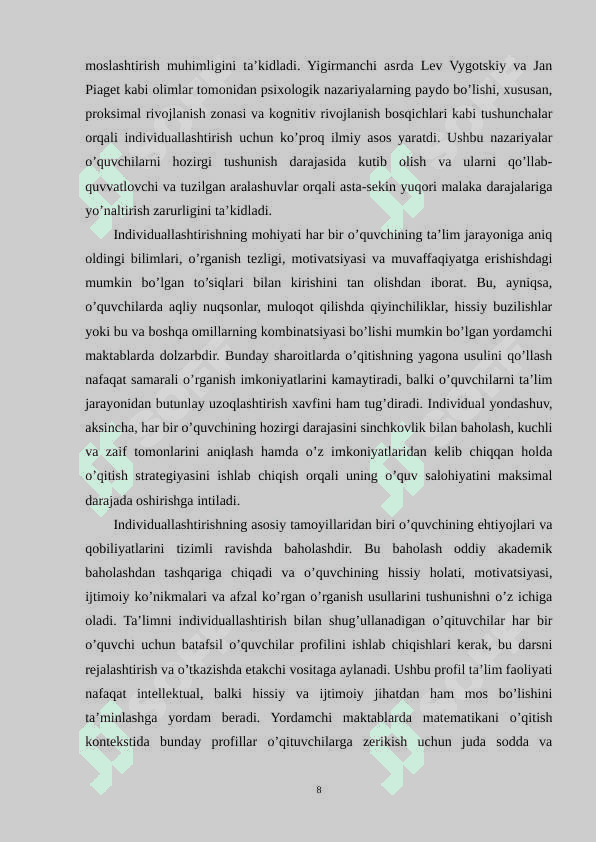 moslashtirish muhimligini ta’kidladi. Yigirmanchi asrda Lev Vygotskiy va Jan Piaget kabi olimlar tomonidan psixologik nazariyalarning paydo bo’lishi, xususan, proksimal rivojlanish zonasi va kognitiv rivojlanish bosqichlari kabi tushunchalar orqali individuallashtirish uchun ko’proq ilmiy asos yaratdi. Ushbu nazariyalar o’quvchilarni hozirgi tushunish darajasida kutib olish va ularni qo’llab-quvvatlovchi va tuzilgan aralashuvlar orqali asta-sekin yuqori malaka darajalariga yo’naltirish zarurligini ta’kidladi.

Individuallashtirishning mohiyati har bir o’quvchining ta’lim jarayoniga aniq oldingi bilimlari, o’rganish tezligi, motivatsiyasi va muvaffaqiyatga erishishdagi mumkin bo’lgan to’siqlari bilan kirishini tan olishdan iborat. Bu, ayniqsa, o’quvchilarda aqliy nuqsonlar, muloqot qilishda qiyinchiliklar, hissiy buzilishlar yoki bu va boshqa omillarning kombinatsiyasi bo’lishi mumkin bo’lgan yordamchi maktablarda dolzarbdir. Bunday sharoitlarda o’qitishning yagona usulini qo’llash nafaqat samarali o’rganish imkoniyatlarini kamaytiradi, balki o’quvchilarni ta’lim jarayonidan butunlay uzoqlashtirish xavfini ham tug’diradi. Individual yondashuv, aksincha, har bir o’quvchining hozirgi darajasini sinchkovlik bilan baholash, kuchli va zaif tomonlarini aniqlash hamda o’z imkoniyatlaridan kelib chiqqan holda o’qitish strategiyasini ishlab chiqish orqali uning o’quv salohiyatini maksimal darajada oshirishga intiladi.

Individuallashtirishning asosiy tamoyillaridan biri o’quvchining ehtiyojlari va qobiliyatlarini tizimli ravishda baholashdir. Bu baholash oddiy akademik baholashdan tashqariga chiqadi va o’quvchining hissiy holati, motivatsiyasi, ijtimoiy ko’nikmalari va afzal ko’rgan o’rganish usullarini tushunishni o’z ichiga oladi. Ta’limni individuallashtirish bilan shug’ullanadigan o’qituvchilar har bir o’quvchi uchun batafsil o’quvchilar profilini ishlab chiqishlari kerak, bu darsni rejalashtirish va o’tkazishda etakchi vositaga aylanadi. Ushbu profil ta’lim faoliyati nafaqat intellektual, balki hissiy va ijtimoiy jihatdan ham mos bo’lishini ta’minlashga yordam beradi. Yordamchi maktablarda matematikani o’qitish kontekstida bunday profillar o’qituvchilarga zerikish uchun juda sodda va

8